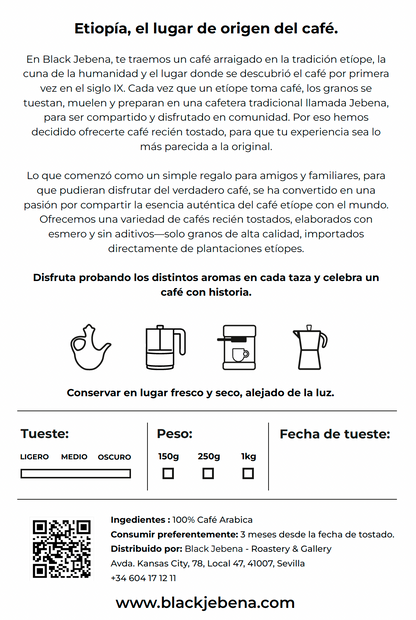 Etiopía, el lugar de origen del café.

En Black Jebena, te traemos un café arraigado en la tradición etíope, la cuna de la humanidad y el lugar donde se descubrió el café por primera vez en el siglo IX. Cada vez que un etíope toma café, los granos se tuestan, muelen y preparan en una cafetera tradicional llamada Jebena, para ser compartido y disfrutado en comunidad. Por eso hemos decidido ofrecerte café recién tostado, para que tu experiencia sea lo más parecida a la original.

Lo que comenzó como un simple regalo para amigos y familiares, para que pudieran disfrutar del verdadero café, se ha convertido en una pasión por compartir la esencia auténtica del café etíope con el mundo. Ofrecemos una variedad de cafés recién tostados, elaborados con esmero y sin aditivos—solo granos de alta calidad, importados directamente de plantaciones etíopes.

Disfruta probando los distintos aromas en cada taza y celebra un café con historia.

Conservar en lugar fresco y seco, alejado de la luz.

Tueste:

LIGERO MEDIO OSCURO

Peso:

150g 250g 1kg

☐ ☐ ☐

Fecha de tueste:

Ingedientes : 100% Café Arabica
Consumir preferentemente: 3 meses desde la fecha de tostado.
Distribuido por: Black Jebena - Roastery & Gallery
Avda. Kansas City, 78, Local 47, 41007, Sevilla
+34 604 17 12 11

www.blackjebena.com